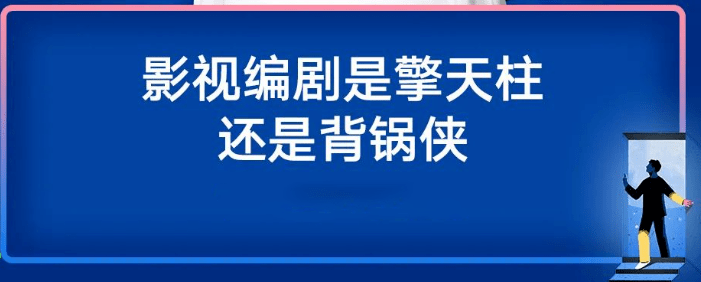 影视编剧是擎天柱
还是背锅侠